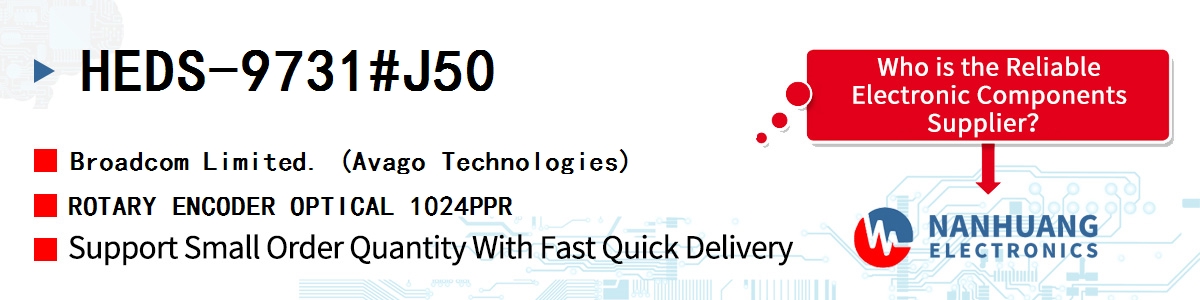 HEDS-9731#J50

Broadcom Limited. (Avago Technologies)

ROTARY ENCODER OPTICAL 1024PPR

Support Small Order Quantity With Fast Quick Delivery

Who is the Reliable Electronic Components Supplier?

NANHUANG ELECTRONICS